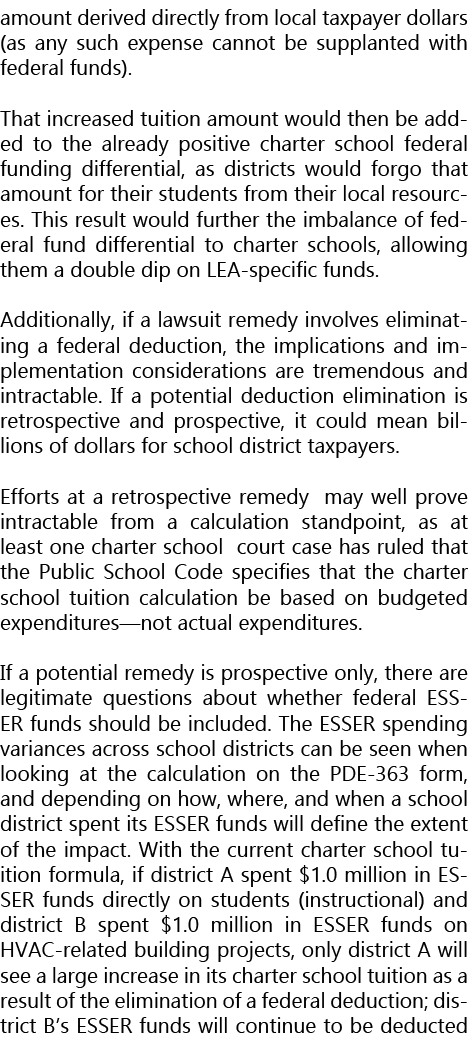 amount derived directly from local taxpayer dollars (as any such expense cannot be supplanted with federal funds).

That increased tuition amount would then be added to the already positive charter school federal funding differential, as districts would forgo that amount for their students from their local resources. This result would further the imbalance of federal fund differential to charter schools, allowing them a double dip on LEA-specific funds.

Additionally, if a lawsuit remedy involves eliminating a federal deduction, the implications and implementation considerations are tremendous and intractable. If a potential deduction elimination is retrospective and prospective, it could mean billions of dollars for school district taxpayers.

Efforts at a retrospective remedy may well prove intractable from a calculation standpoint, as at least one charter school court case has ruled that the Public School Code specifies that the charter school tuition calculation be based on budgeted expenditures—not actual expenditures.

If a potential remedy is prospective only, there are legitimate questions about whether federal ESSER funds should be included. The ESSER spending variances across school districts can be seen when looking at the calculation on the PDE-363 form, and depending on how, where, and when a school district spent its ESSER funds will define the extent of the impact. With the current charter school tuition formula, if district A spent $1.0 million in ESSER funds directly on students (instructional) and district B spent $1.0 million in ESSER funds on HVAC-related building projects, only district A will see a large increase in its charter school tuition as a result of the elimination of a federal deduction; district B's ESSER funds will continue to be deducted